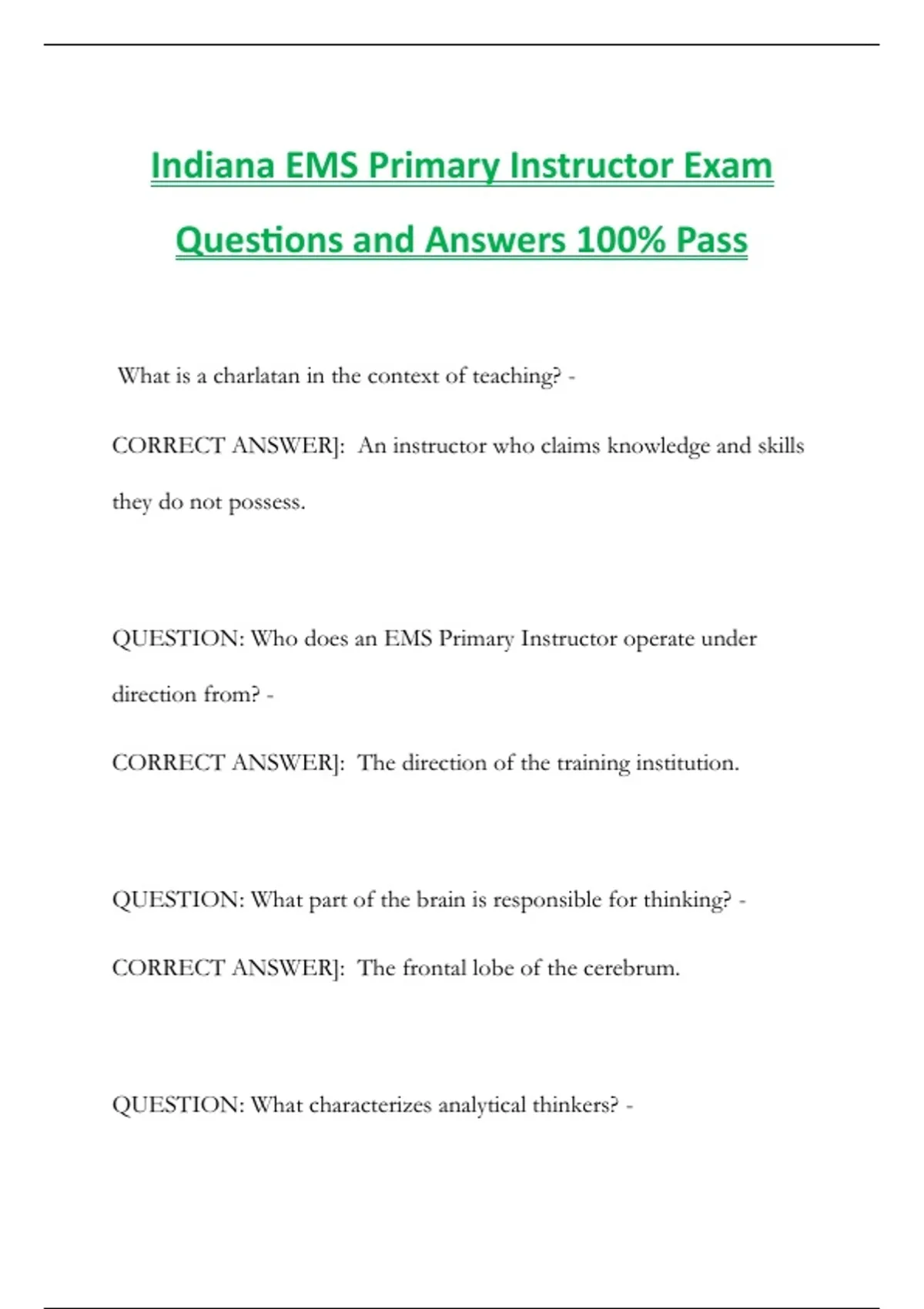 Indiana EMS Primary Instructor Exam Questions and Answers 100% Pass

What is a charlatan in the context of teaching? -

CORRECT ANSWER]: An instructor who claims knowledge and skills they do not possess.

QUESTION: Who does an EMS Primary Instructor operate under direction from? -

CORRECT ANSWER]: The direction of the training institution.

QUESTION: What part of the brain is responsible for thinking? -

CORRECT ANSWER]: The frontal lobe of the cerebrum.

QUESTION: What characterizes analytical thinkers? -